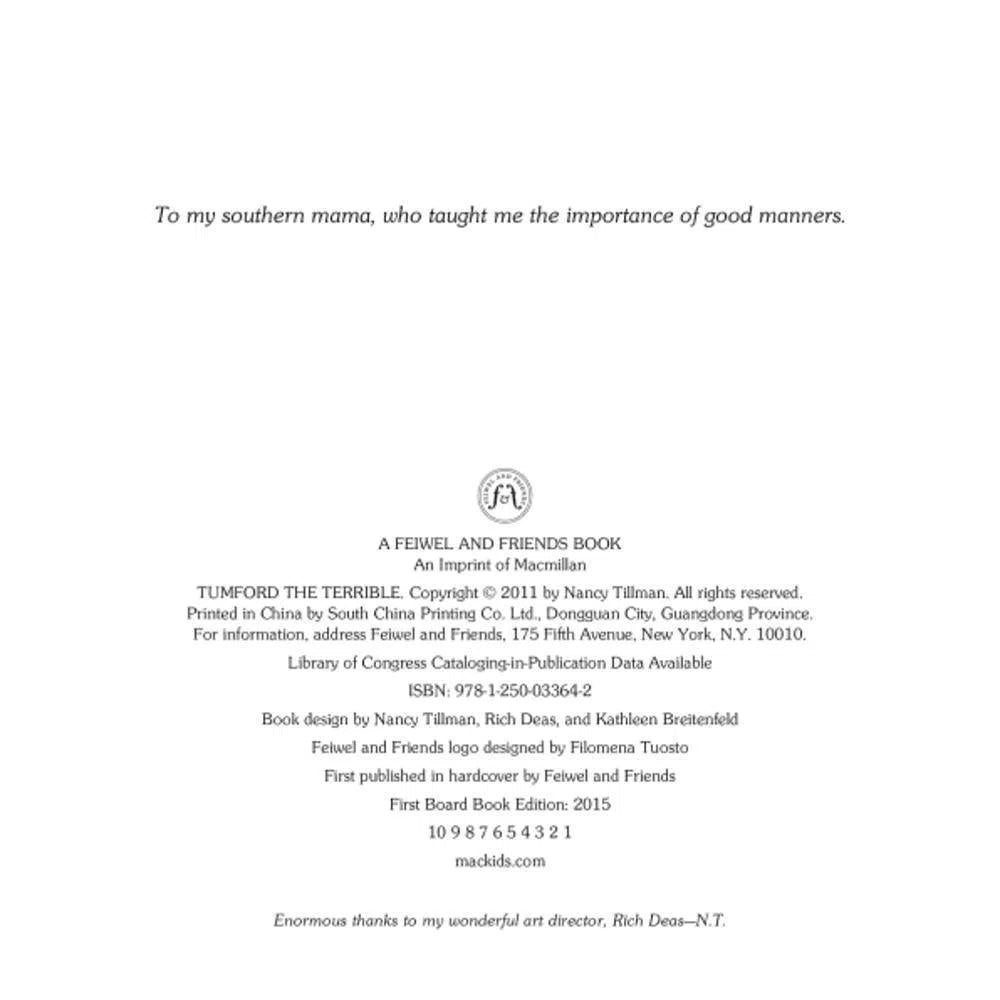 To my southern mama, who taught me the importance of good manners.

A FEIWEL AND FRIENDS BOOK
An Imprint of Macmillan

TUMFORD THE TERRIBLE. Copyright © 2011 by Nancy Tillman. All rights reserved. Printed in China by South China Printing Co. Ltd., Dongguan City, Guangdong Province. For information, address Feiwel and Friends, 175 Fifth Avenue, New York, N.Y. 10010.

Library of Congress Cataloging-in-Publication Data Available

ISBN: 978-1-250-03364-2

Book design by Nancy Tillman, Rich Deas, and Kathleen Breitenfeld

Feiwel and Friends logo designed by Filomena Tuosto

First published in hardcover by Feiwel and Friends

First Board Book Edition: 2015

10 9 8 7 6 5 4 3 2 1

mackids.com

Enormous thanks to my wonderful art director, Rich Deas—N.T.